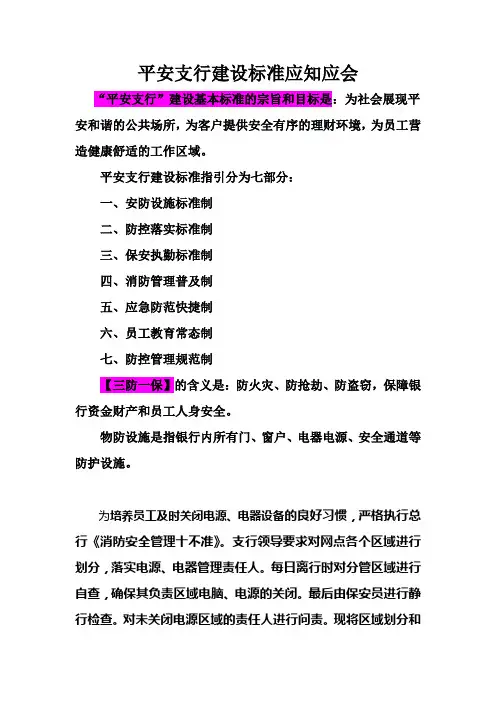 平安支行建设标准应知应会

“平安支行”建设基本标准的宗旨和目标是：为社会展现平安和谐的公共场所，为客户提供安全有序的理财环境，为员工营造健康舒适的工作区域。

平安支行建设标准指引分为七部分：

一、安防设施标准制

二、防控落实标准制

三、保安执勤标准制

四、消防管理普及制

五、应急防范快捷制

六、员工教育常态制

七、防控管理规范制

【三防一保】的含义是：防火灾、防抢劫、防盗窃，保障银行资金财产和员工人身安全。

物防设施是指银行内所有门、窗户、电器电源、安全通道等防护设施。

为培养员工及时关闭电源、电器设备的良好习惯，严格执行总行《消防安全管理十不准》。支行领导要求对网点各个区域进行划分，落实电源、电器管理责任人。每日离行时对分管区域进行自查，确保其负责区域电脑、电源的关闭。最后由保安员进行静行检查。对未关闭电源区域的责任人进行问责。现将区域划分和